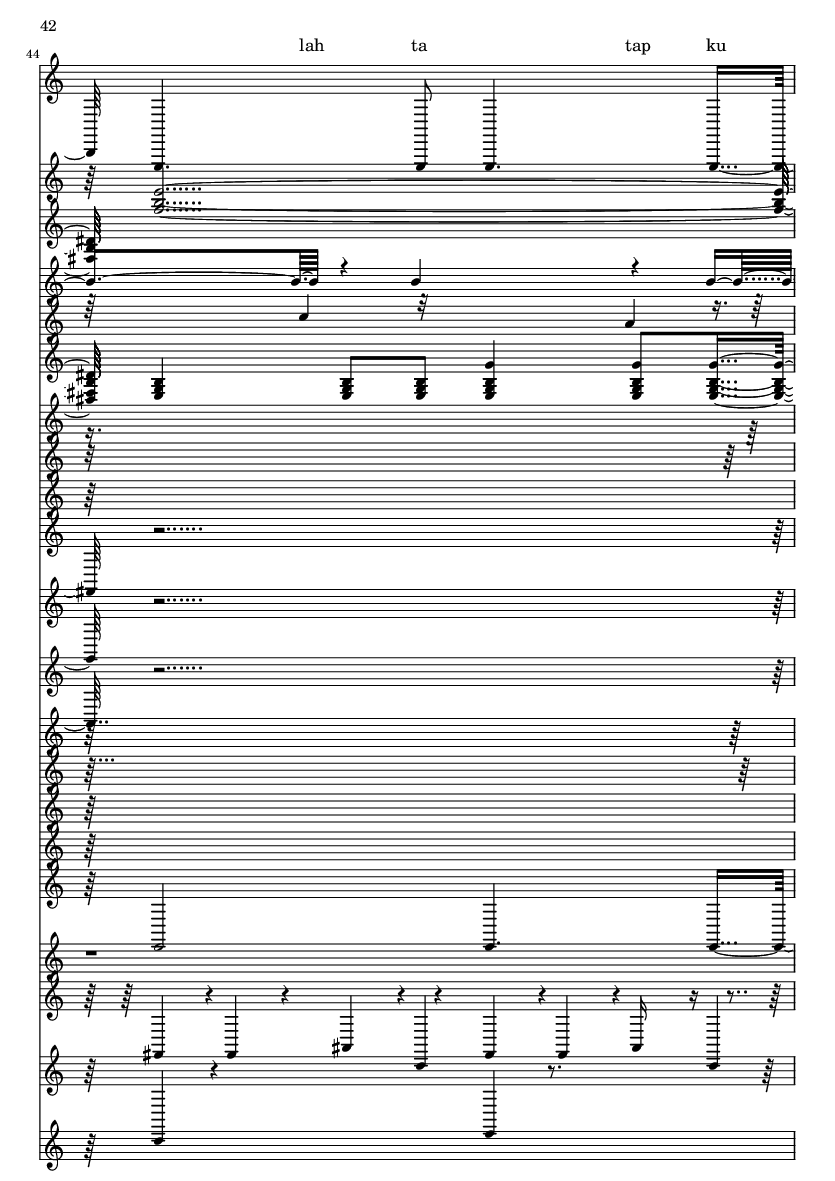 42

44

lah ta tap ku